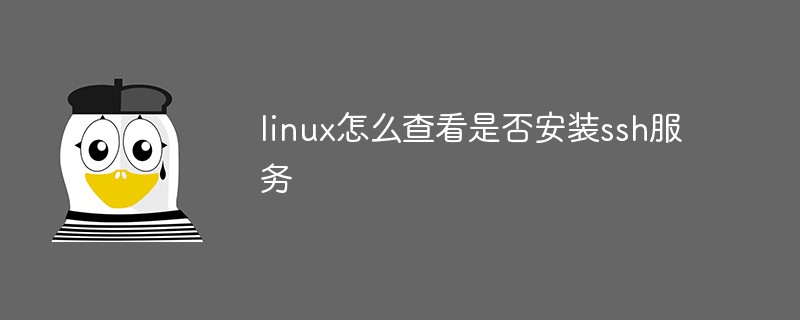 linux怎么查看是否安装ssh服务